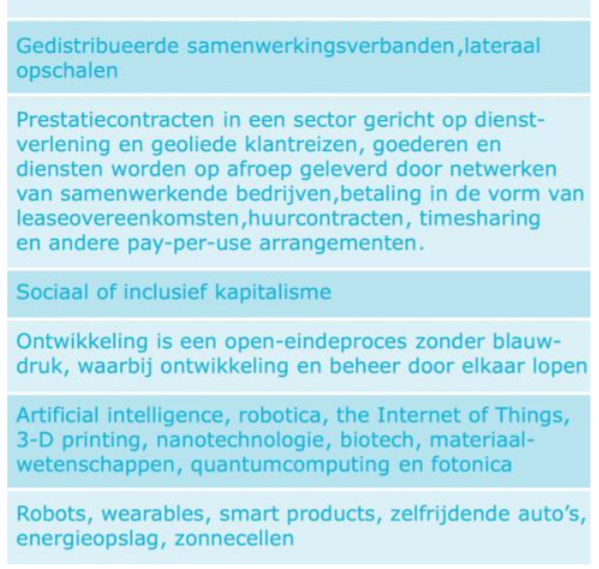 Gedistribueerde samenwerkingsverbanden,lateraal opschalen

Prestatiecontracten in een sector gericht op dienstverlening en geoliede klantreizen, goederen en diensten worden op afroep geleverd door netwerken van samenwerkende bedrijven,betaling in de vorm van leaseovereenkomsten,huurcontracten, timesharing en andere pay-per-use arrangementen.

Sociaal of inclusief kapitalisme

Ontwikkeling is een open-eindeproces zonder blauwdruk, waarbij ontwikkeling en beheer door elkaar lopen

Artificial intelligence, robotica, the Internet of Things, 3-D printing, nanotechnologie, biotech, materiaalwetenschappen, quantumcomputing en fotonica

Robots, wearables, smart products, zelfrijdende auto's, energieopslag, zonnecellen